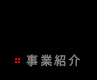 事業紹介